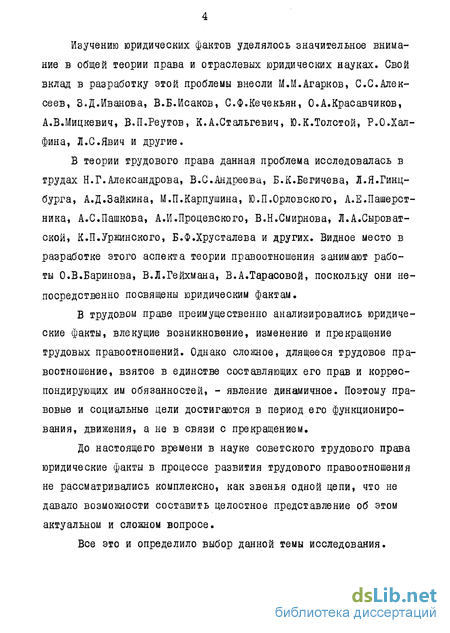 4

Изучению юридических фактов уделялось значительное внимание в общей теории права и отраслевых юридических науках. Свой вклад в разработку этой проблемы внесли М.М.Агарков, С.С.Алексеев, З.Д.Иванова, В.Б.Исаков, С.Ф.Кечекьян, О.А.Красавчиков, А.В.Мицкевич, В.П.Реутов, К.А.Стальгевич, Ю.К.Толстой, Р.О.Халфина, Л.С.Явич и другие.

В теории трудового права данная проблема исследовалась в трудах Н.Г.Александрова, В.С.Андреева, Б.К.Бегичева, Л.Я.Гинцбурга, А.Д.Зайкина, М.П.Карпушина, Ю.П.Орловского, А.Е.Пашерстника, А.С.Пашкова, А.И.Процевского, В.Н.Смирнова, Л.А.Сыроватской, К.П.Уржинского, Б.Ф.Хрусталева и других. Видное место в разработке этого аспекта теории правоотношения занимают работы О.В.Баринова, В.Л.Гейхмана, В.А.Тарасовой, поскольку они непосредственно посвящены юридическим фактам.

В трудовом праве преимущественно анализировались юридические факты, влекущие возникновение, изменение и прекращение трудовых правоотношений. Однако сложное, длящееся трудовое правоотношение, взятое в единстве составляющих его прав и корреспондирующих им обязанностей, - явление динамичное. Поэтому правовые и социальные цели достигаются в период его функционирования, движения, а не в связи с прекращением.

До настоящего времени в науке советского трудового права юридические факты в процессе развития трудового правоотношения не рассматривались комплексно, как звенья одной цепи, что не давало возможности составить целостное представление об этом актуальном и сложном вопросе.

Все это и определило выбор данной темы исследования.

dsLib.net
библиотека диссертаций